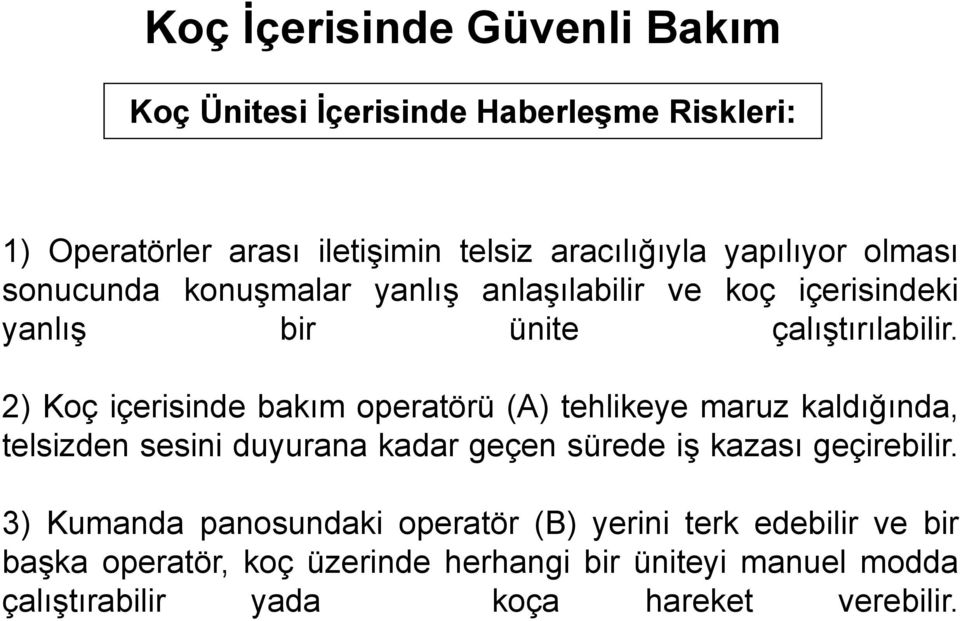 Koç İçerisinde Güvenli Bakım

Koç Ünitesi İçerisinde Haberleşme Riskleri:

1) Operatörler arası iletişimin telsiz aracılığıyla yapılıyor olması sonucunda konuşmalar yanlış anlaşılabilir ve koç içerisindeki yanlış bir ünite çalıştırılabilir.

2) Koç içerisinde bakım operatörü (A) tehlikeye maruz kaldığında, telsizden sesini duyurana kadar geçen sürede iş kazası geçirebilir.

3) Kumanda panosundaki operatör (B) yerini terk edebilir ve bir başka operatör, koç üzerinde herhangi bir üniteyi manuel modda çalıştırabilir yada koça hareket verebilir.